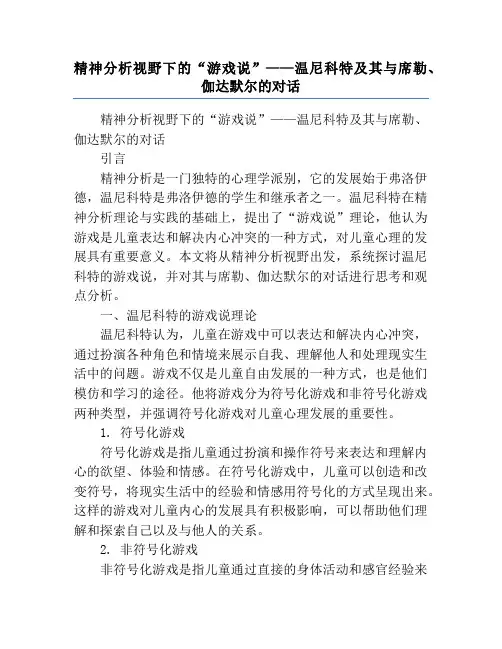 精神分析视野下的“游戏说”——温尼科特及其与席勒、伽达默尔的对话

精神分析视野下的“游戏说”——温尼科特及其与席勒、伽达默尔的对话

引言

精神分析是一门独特的心理学派别，它的发展始于弗洛伊德，温尼科特是弗洛伊德的学生和继承者之一。温尼科特在精神分析理论与实践的基础上，提出了“游戏说”理论，他认为游戏是儿童表达和解决内心冲突的一种方式，对儿童心理的发展具有重要意义。本文将从精神分析视野出发，系统探讨温尼科特的游戏说，并对其与席勒、伽达默尔的对话进行思考和观点分析。

一、温尼科特的游戏说理论

温尼科特认为，儿童在游戏中可以表达和解决内心冲突，通过扮演各种角色和情境来展示自我、理解他人和处理现实生活中的问题。游戏不仅是儿童自由发展的一种方式，也是他们模仿和学习的途径。他将游戏分为符号化游戏和非符号化游戏两种类型，并强调符号化游戏对儿童心理发展的重要性。

1. 符号化游戏

符号化游戏是指儿童通过扮演和操作符号来表达和理解内心的欲望、体验和情感。在符号化游戏中，儿童可以创造和改变符号，将现实生活中的经验和情感用符号化的方式呈现出来。这样的游戏对儿童内心的发展具有积极影响，可以帮助他们理解和探索自己以及与他人的关系。

2. 非符号化游戏

非符号化游戏是指儿童通过直接的身体活动和感官经验来